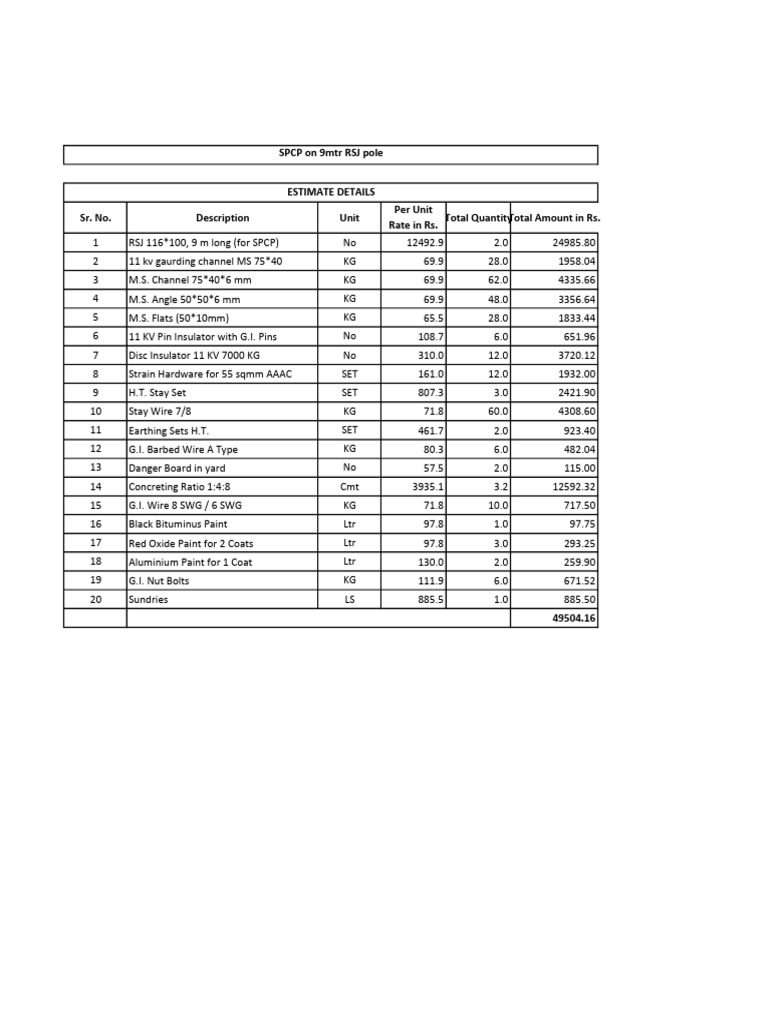 SPCP on 9mtr RSJ pole

ESTIMATE DETAILS

| Sr. No. | Description | Unit | Per Unit Rate in Rs. | Total Quantity | Total Amount in Rs. |
|---|---|---|---|---|---|
| 1 | RSJ 116*100, 9 m long (for SPCP) | No | 12492.9 | 2.0 | 24985.80 |
| 2 | 11 kv gaurding channel MS 75*40 | KG | 69.9 | 28.0 | 1958.04 |
| 3 | M.S. Channel 75*40*6 mm | KG | 69.9 | 62.0 | 4335.66 |
| 4 | M.S. Angle 50*50*6 mm | KG | 69.9 | 48.0 | 3356.64 |
| 5 | M.S. Flats (50*10mm) | KG | 65.5 | 28.0 | 1833.44 |
| 6 | 11 KV Pin Insulator with G.I. Pins | No | 108.7 | 6.0 | 651.96 |
| 7 | Disc Insulator 11 KV 7000 KG | No | 310.0 | 12.0 | 3720.12 |
| 8 | Strain Hardware for 55 sqmm AAAC | SET | 161.0 | 12.0 | 1932.00 |
| 9 | H.T. Stay Set | SET | 807.3 | 3.0 | 2421.90 |
| 10 | Stay Wire 7/8 | KG | 71.8 | 60.0 | 4308.60 |
| 11 | Earthing Sets H.T. | SET | 461.7 | 2.0 | 923.40 |
| 12 | G.I. Barbed Wire A Type | KG | 80.3 | 6.0 | 482.04 |
| 13 | Danger Board in yard | No | 57.5 | 2.0 | 115.00 |
| 14 | Concreting Ratio 1:4:8 | Cmt | 3935.1 | 3.2 | 12592.32 |
| 15 | G.I. Wire 8 SWG / 6 SWG | KG | 71.8 | 10.0 | 717.50 |
| 16 | Black Bituminus Paint | Ltr | 97.8 | 1.0 | 97.75 |
| 17 | Red Oxide Paint for 2 Coats | Ltr | 97.8 | 3.0 | 293.25 |
| 18 | Aluminium Paint for 1 Coat | Ltr | 130.0 | 2.0 | 259.90 |
| 19 | G.I. Nut Bolts | KG | 111.9 | 6.0 | 671.52 |
| 20 | Sundries | LS | 885.5 | 1.0 | 885.50 |
| | | | | | 49504.16 |